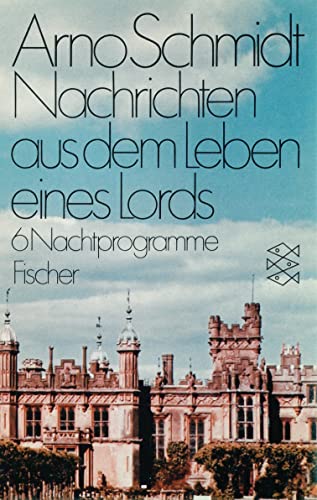 Arno Schmidt
Nachrichten aus dem Leben eines Lords
6 Nachtprogramme
Fischer